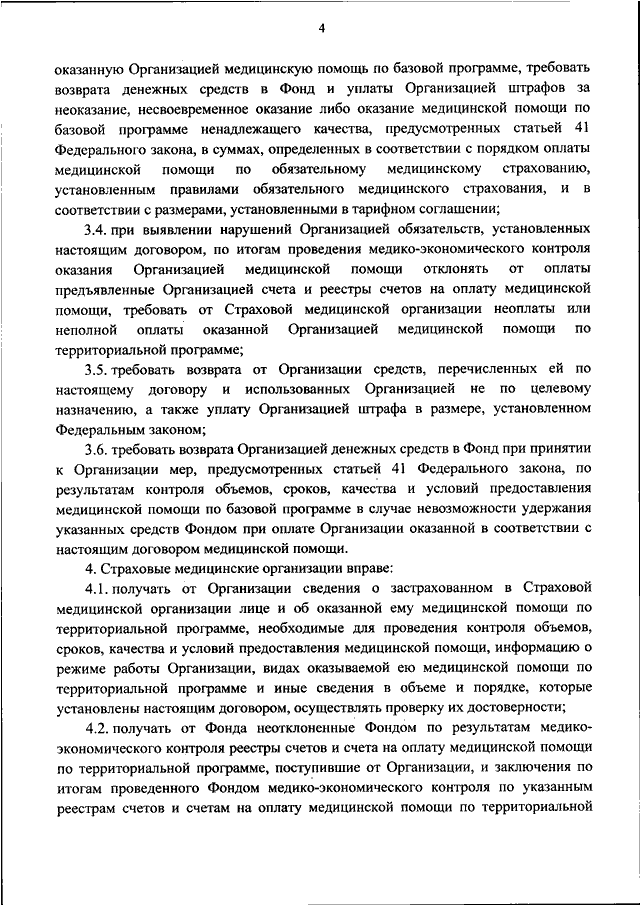 4

оказанную Организацией медицинскую помощь по базовой программе, требовать возврата денежных средств в Фонд и уплаты Организацией штрафов за неоказание, несвоевременное оказание либо оказание медицинской помощи по базовой программе ненадлежащего качества, предусмотренных статьей 41 Федерального закона, в суммах, определенных в соответствии с порядком оплаты медицинской помощи по обязательному медицинскому страхованию, установленным правилами обязательного медицинского страхования, и в соответствии с размерами, установленными в тарифном соглашении;

3.4. при выявлении нарушений Организацией обязательств, установленных настоящим договором, по итогам проведения медико-экономического контроля оказания Организацией медицинской помощи отклонять от оплаты предъявленные Организацией счета и реестры счетов на оплату медицинской помощи, требовать от Страховой медицинской организации неоплаты или неполной оплаты оказанной Организацией медицинской помощи по территориальной программе;

3.5. требовать возврата от Организации средств, перечисленных ей по настоящему договору и использованных Организацией не по целевому назначению, а также уплату Организацией штрафа в размере, установленном Федеральным законом;

3.6. требовать возврата Организацией денежных средств в Фонд при принятии к Организации мер, предусмотренных статьей 41 Федерального закона, по результатам контроля объемов, сроков, качества и условий предоставления медицинской помощи по базовой программе в случае невозможности удержания указанных средств Фондом при оплате Организации оказанной в соответствии с настоящим договором медицинской помощи.

4. Страховые медицинские организации вправе:

4.1. получать от Организации сведения о застрахованном в Страховой медицинской организации лице и об оказанной ему медицинской помощи по территориальной программе, необходимые для проведения контроля объемов, сроков, качества и условий предоставления медицинской помощи, информацию о режиме работы Организации, видах оказываемой ею медицинской помощи по территориальной программе и иные сведения в объеме и порядке, которые установлены настоящим договором, осуществлять проверку их достоверности;

4.2. получать от Фонда неотклоненные Фондом по результатам медико-экономического контроля реестры счетов и счета на оплату медицинской помощи по территориальной программе, поступившие от Организации, и заключения по итогам проведенного Фондом медико-экономического контроля по указанным реестрам счетов и счетам на оплату медицинской помощи по территориальной